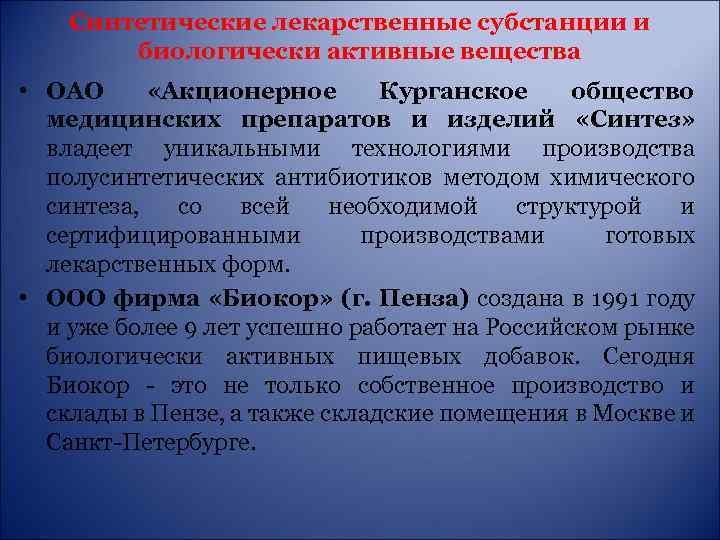 Синтетические лекарственные субстанции и биологически активные вещества

• ОАО «Акционерное Курганское общество медицинских препаратов и изделий «Синтез» владеет уникальными технологиями производства полусинтетических антибиотиков методом химического синтеза, со всей необходимой структурой и сертифицированными производствами готовых лекарственных форм.

• ООО фирма «Биокор» (г. Пенза) создана в 1991 году и уже более 9 лет успешно работает на Российском рынке биологически активных пищевых добавок. Сегодня Биокор - это не только собственное производство и склады в Пензе, а также складские помещения в Москве и Санкт-Петербурге.